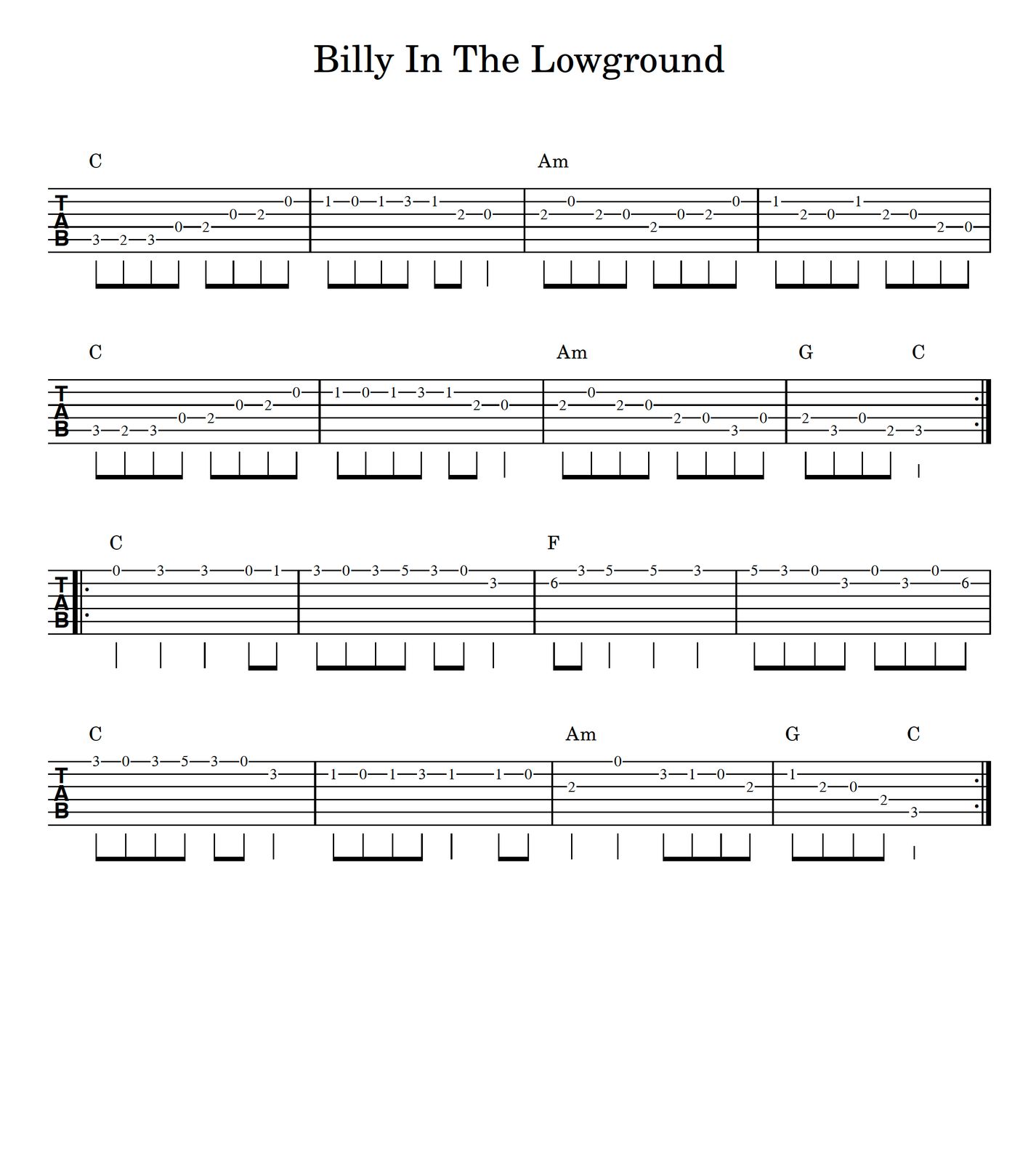 Billy In The Lowground

C Am

TAB

3 2 3 0 2 0 2 0 | 1 0 1 3 1 2 0 | 2 0 2 0 2 0 2 0 | 1 2 0 1 2 0 2 0

C Am G C

TAB

3 2 3 0 2 0 2 0 | 1 0 1 3 1 2 0 | 2 0 2 0 2 0 3 0 | 2 3 0 2 3

C F

TAB

0 3 3 0 1 | 3 0 3 5 3 0 3 | 6 3 5 5 3 | 5 3 0 3 0 3 0 6

C Am G C

TAB

3 0 3 5 3 0 3 | 1 0 1 3 1 1 0 | 2 0 3 1 0 2 | 1 2 0 2 3